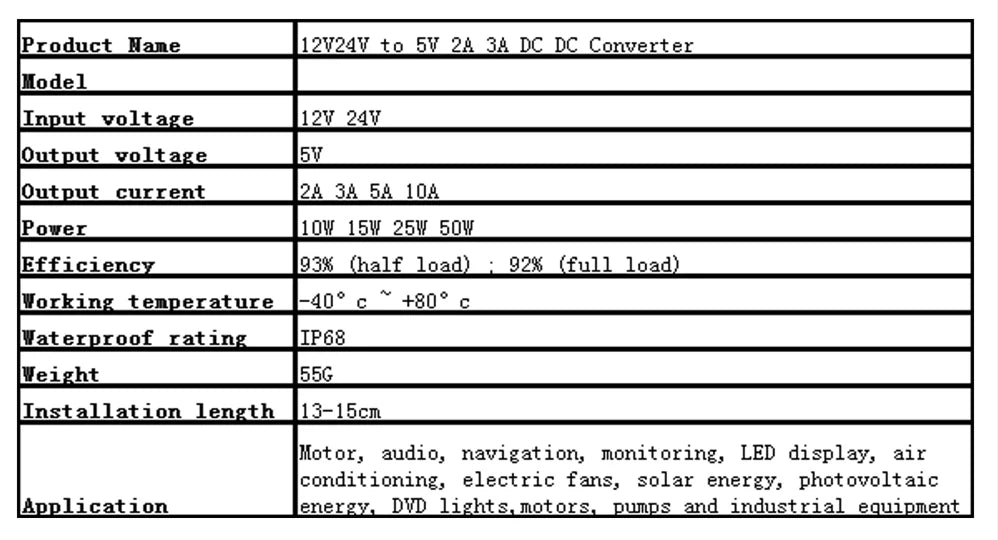 | Product Name | 12V24V to 5V 2A 3A DC DC Converter |
|---|---|
| Model | |
| Input voltage | 12V 24V |
| Output voltage | 5V |
| Output current | 2A 3A 5A 10A |
| Power | 10W 15W 25W 50W |
| Efficiency | 93% (half load) ; 92% (full load) |
| Working temperature | -40° c ~ +80° c |
| Waterproof rating | IP68 |
| Weight | 55G |
| Installation length | 13-15cm |
| Application | Motor, audio, navigation, monitoring, LED display, air conditioning, electric fans, solar energy, photovoltaic energy, DVD lights,motors, pumps and industrial equipment |